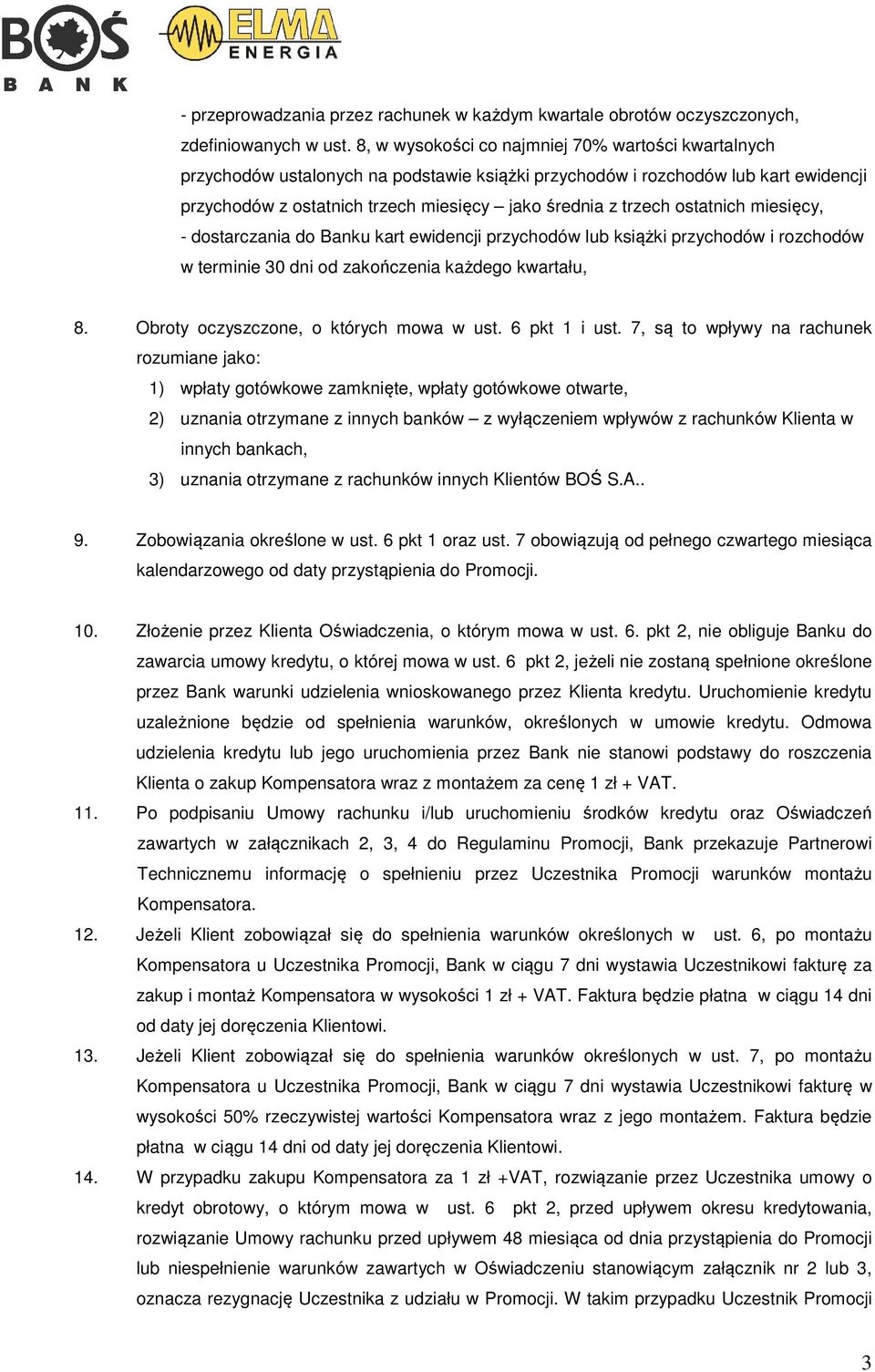 BOŚ BANK ELMA ENERGIA

- przeprowadzania przez rachunek w każdym kwartale obrotów oczyszczonych, zdefiniowanych w ust. 8, w wysokości co najmniej 70% wartości kwartalnych przychodów ustalonych na podstawie książki przychodów i rozchodów lub kart ewidencji przychodów z ostatnich trzech miesięcy – jako średnia z trzech ostatnich miesięcy,
- dostarczania do Banku kart ewidencji przychodów lub książki przychodów i rozchodów w terminie 30 dni od zakończenia każdego kwartału,

8. Obroty oczyszczone, o których mowa w ust. 6 pkt 1 i ust. 7, są to wpływy na rachunek rozumiane jako:
1) wpłaty gotówkowe zamknięte, wpłaty gotówkowe otwarte,
2) uznania otrzymane z innych banków – z wyłączeniem wpływów z rachunków Klienta w innych bankach,
3) uznania otrzymane z rachunków innych Klientów BOŚ S.A..

9. Zobowiązania określone w ust. 6 pkt 1 oraz ust. 7 obowiązują od pełnego czwartego miesiąca kalendarzowego od daty przystąpienia do Promocji.

10. Złożenie przez Klienta Oświadczenia, o którym mowa w ust. 6. pkt 2, nie obliguje Banku do zawarcia umowy kredytu, o której mowa w ust. 6 pkt 2, jeżeli nie zostaną spełnione określone przez Bank warunki udzielenia wnioskowanego przez Klienta kredytu. Uruchomienie kredytu uzależnione będzie od spełnienia warunków, określonych w umowie kredytu. Odmowa udzielenia kredytu lub jego uruchomienia przez Bank nie stanowi podstawy do roszczenia Klienta o zakup Kompensatora wraz z montażem za cenę 1 zł + VAT.
11. Po podpisaniu Umowy rachunku i/lub uruchomieniu środków kredytu oraz Oświadczeń zawartych w załącznikach 2, 3, 4 do Regulaminu Promocji, Bank przekazuje Partnerowi Technicznemu informację o spełnieniu przez Uczestnika Promocji warunków montażu Kompensatora.
12. Jeżeli Klient zobowiązał się do spełnienia warunków określonych w ust. 6, po montażu Kompensatora u Uczestnika Promocji, Bank w ciągu 7 dni wystawia Uczestnikowi fakturę za zakup i montaż Kompensatora w wysokości 1 zł + VAT. Faktura będzie płatna w ciągu 14 dni od daty jej doręczenia Klientowi.
13. Jeżeli Klient zobowiązał się do spełnienia warunków określonych w ust. 7, po montażu Kompensatora u Uczestnika Promocji, Bank w ciągu 7 dni wystawia Uczestnikowi fakturę w wysokości 50% rzeczywistej wartości Kompensatora wraz z jego montażem. Faktura będzie płatna w ciągu 14 dni od daty jej doręczenia Klientowi.
14. W przypadku zakupu Kompensatora za 1 zł +VAT, rozwiązanie przez Uczestnika umowy o kredyt obrotowy, o którym mowa w ust. 6 pkt 2, przed upływem okresu kredytowania, rozwiązanie Umowy rachunku przed upływem 48 miesiąca od dnia przystąpienia do Promocji lub niespełnienie warunków zawartych w Oświadczeniu stanowiącym załącznik nr 2 lub 3, oznacza rezygnację Uczestnika z udziału w Promocji. W takim przypadku Uczestnik Promocji

3